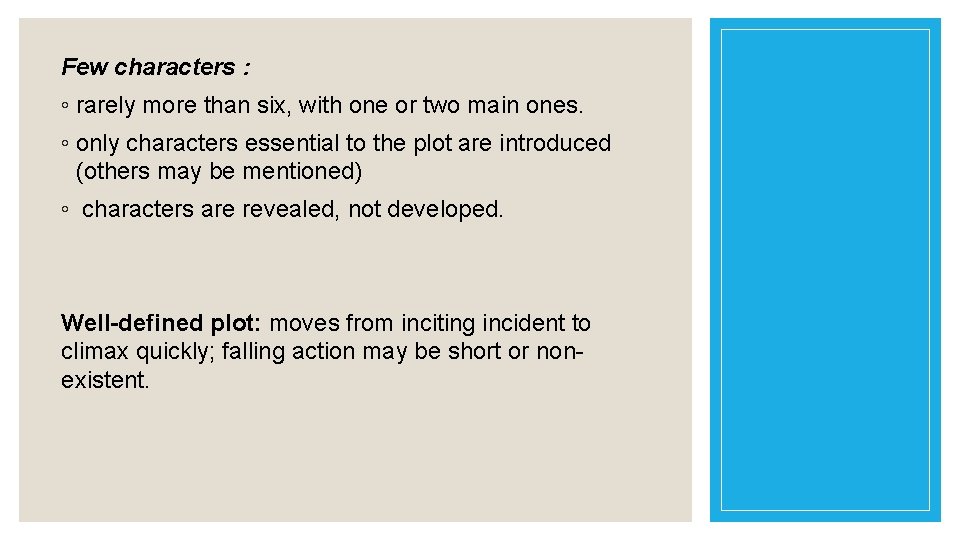 Few characters :

◦ rarely more than six, with one or two main ones.

◦ only characters essential to the plot are introduced (others may be mentioned)

◦ characters are revealed, not developed.

Well-defined plot: moves from inciting incident to climax quickly; falling action may be short or non-existent.